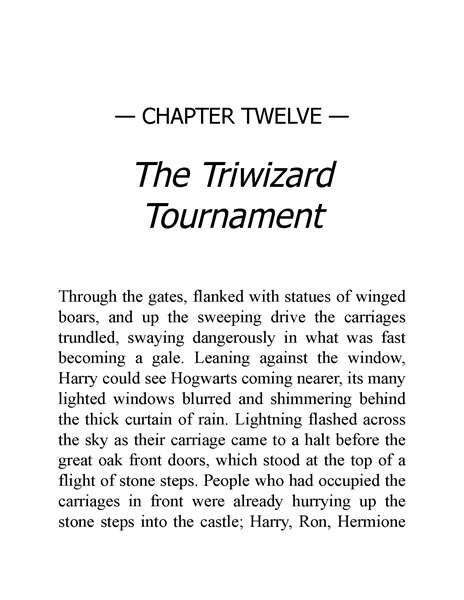 — CHAPTER TWELVE —

The Triwizard Tournament

Through the gates, flanked with statues of winged boars, and up the sweeping drive the carriages trundled, swaying dangerously in what was fast becoming a gale. Leaning against the window, Harry could see Hogwarts coming nearer, its many lighted windows blurred and shimmering behind the thick curtain of rain. Lightning flashed across the sky as their carriage came to a halt before the great oak front doors, which stood at the top of a flight of stone steps. People who had occupied the carriages in front were already hurrying up the stone steps into the castle; Harry, Ron, Hermione